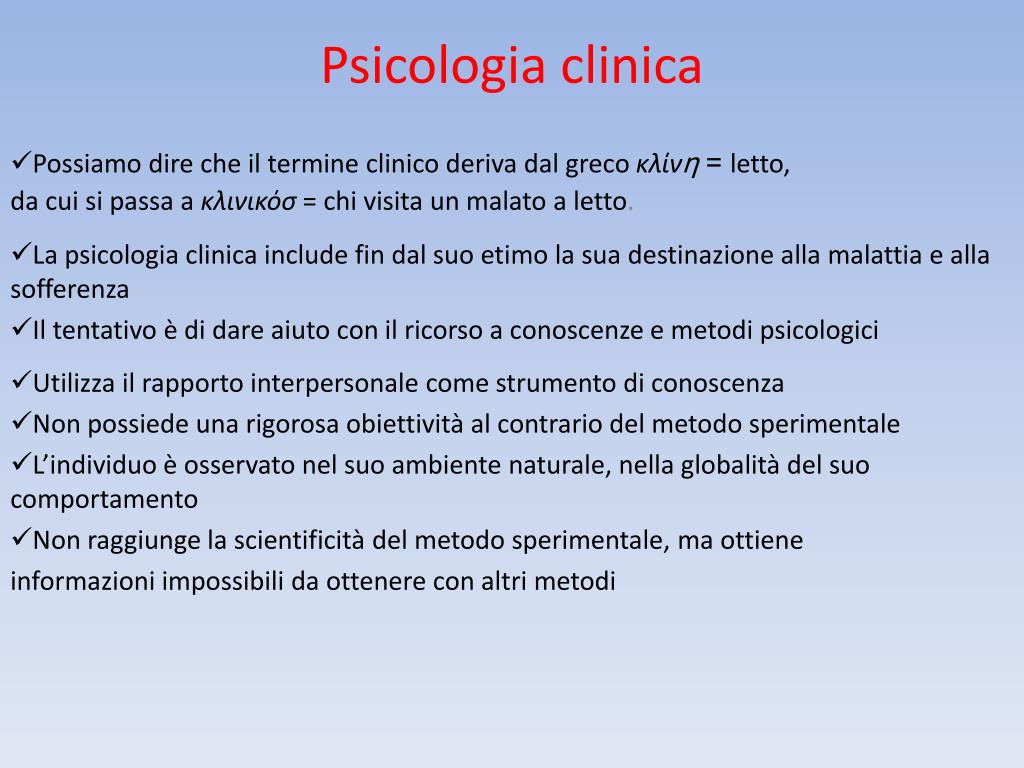 Psicologia clinica

✓Possiamo dire che il termine clinico deriva dal greco κλίνη = letto, da cui si passa a κλινικόσ = chi visita un malato a letto.

✓La psicologia clinica include fin dal suo etimo la sua destinazione alla malattia e alla sofferenza

✓Il tentativo è di dare aiuto con il ricorso a conoscenze e metodi psicologici

✓Utilizza il rapporto interpersonale come strumento di conoscenza

✓Non possiede una rigorosa obiettività al contrario del metodo sperimentale

✓L'individuo è osservato nel suo ambiente naturale, nella globalità del suo comportamento

✓Non raggiunge la scientificità del metodo sperimentale, ma ottiene informazioni impossibili da ottenere con altri metodi